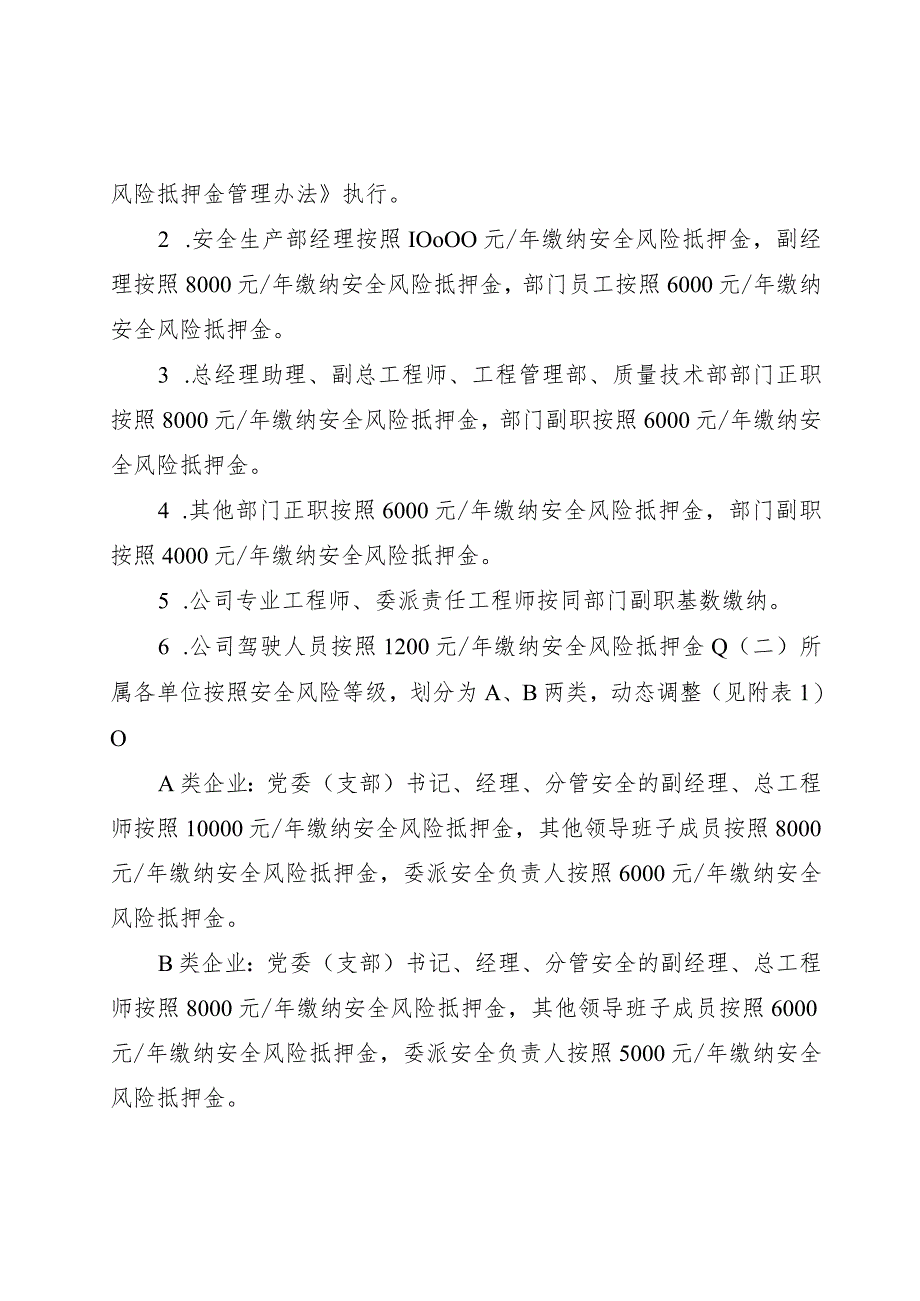 风险抵押金管理办法》执行。

2 .安全生产部经理按照 IOoOO 元/年缴纳安全风险抵押金，副经理按照 8000 元/年缴纳安全风险抵押金，部门员工按照 6000 元/年缴纳安全风险抵押金。

3 .总经理助理、副总工程师、工程管理部、质量技术部部门正职按照 8000 元/年缴纳安全风险抵押金，部门副职按照 6000 元/年缴纳安全风险抵押金。

4 .其他部门正职按照 6000 元/年缴纳安全风险抵押金，部门副职按照 4000 元/年缴纳安全风险抵押金。

5 .公司专业工程师、委派责任工程师按同部门副职基数缴纳。

6 .公司驾驶人员按照 1200 元/年缴纳安全风险抵押金 Q（二）所属各单位按照安全风险等级，划分为 A、B 两类，动态调整（见附表 1）O

A 类企业：党委（支部）书记、经理、分管安全的副经理、总工程师按照 10000 元/年缴纳安全风险抵押金，其他领导班子成员按照 8000 元/年缴纳安全风险抵押金，委派安全负责人按照 6000 元/年缴纳安全风险抵押金。

B 类企业：党委（支部）书记、经理、分管安全的副经理、总工程师按照 8000 元/年缴纳安全风险抵押金，其他领导班子成员按照 6000 元/年缴纳安全风险抵押金，委派安全负责人按照 5000 元/年缴纳安全风险抵押金。